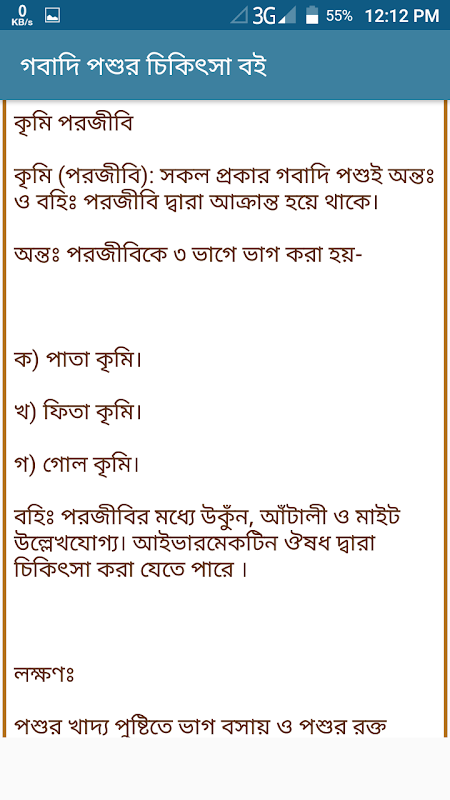 0 KB/s 3G 55% 12:12 PM

গবাদি পশুর চিকিৎসা বই

কৃমি পরজীবি

কৃমি (পরজীবি): সকল প্রকার গবাদি পশুই অন্তঃ ও বহিঃ পরজীবি দ্বারা আক্রান্ত হয়ে থাকে।

অন্তঃ পরজীবিকে ৩ ভাগে ভাগ করা হয়-

ক) পাতা কৃমি।

খ) ফিতা কৃমি।

গ) গোল কৃমি।

বহিঃ পরজীবির মধ্যে উকুঁন, আঁটালী ও মাইট উল্লেখযোগ্য। আইভারমেকটিন ঔষধ দ্বারা চিকিৎসা করা যেতে পারে ।

লক্ষণঃ

পশুর খাদ্য পুষ্টিতে ভাগ বসায় ও পশুর রক্ত